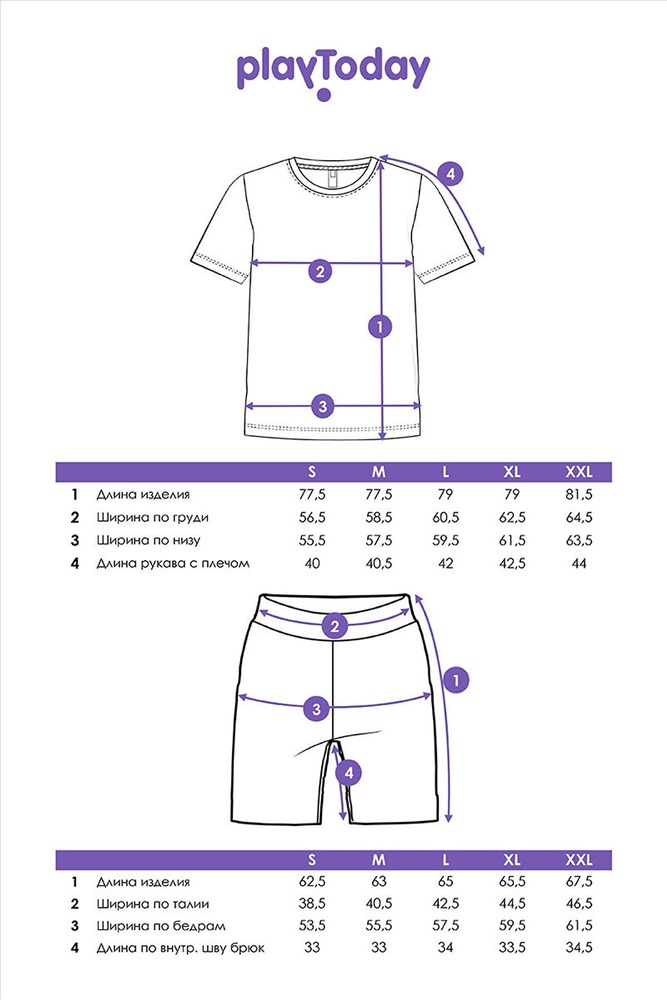 playToday

4
2
1
3

| | | S | M | L | XL | XXL |
|---|---|---|---|---|---|---|
| 1 | Длина изделия | 77,5 | 77,5 | 79 | 79 | 81,5 |
| 2 | Ширина по груди | 56,5 | 58,5 | 60,5 | 62,5 | 64,5 |
| 3 | Ширина по низу | 55,5 | 57,5 | 59,5 | 61,5 | 63,5 |
| 4 | Длина рукава с плечом | 40 | 40,5 | 42 | 42,5 | 44 |

2
1
3
4

| | | S | M | L | XL | XXL |
|---|---|---|---|---|---|---|
| 1 | Длина изделия | 62,5 | 63 | 65 | 65,5 | 67,5 |
| 2 | Ширина по талии | 38,5 | 40,5 | 42,5 | 44,5 | 46,5 |
| 3 | Ширина по бедрам | 53,5 | 55,5 | 57,5 | 59,5 | 61,5 |
| 4 | Длина по внутр. шву брюк | 33 | 33 | 34 | 33,5 | 34,5 |